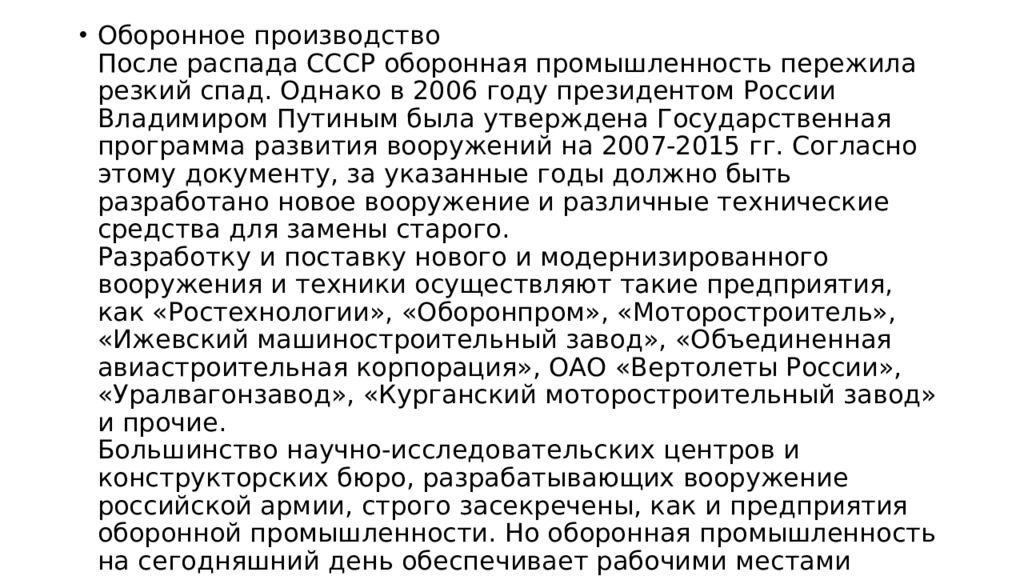 • Оборонное производство
После распада СССР оборонная промышленность пережила резкий спад. Однако в 2006 году президентом России Владимиром Путиным была утверждена Государственная программа развития вооружений на 2007-2015 гг. Согласно этому документу, за указанные годы должно быть разработано новое вооружение и различные технические средства для замены старого.
Разработку и поставку нового и модернизированного вооружения и техники осуществляют такие предприятия, как «Ростехнологии», «Оборонпром», «Моторостроитель», «Ижевский машиностроительный завод», «Объединенная авиастроительная корпорация», ОАО «Вертолеты России», «Уралвагонзавод», «Курганский моторостроительный завод» и прочие.
Большинство научно-исследовательских центров и конструкторских бюро, разрабатывающих вооружение российской армии, строго засекречены, как и предприятия оборонной промышленности. Но оборонная промышленность на сегодняшний день обеспечивает рабочими местами